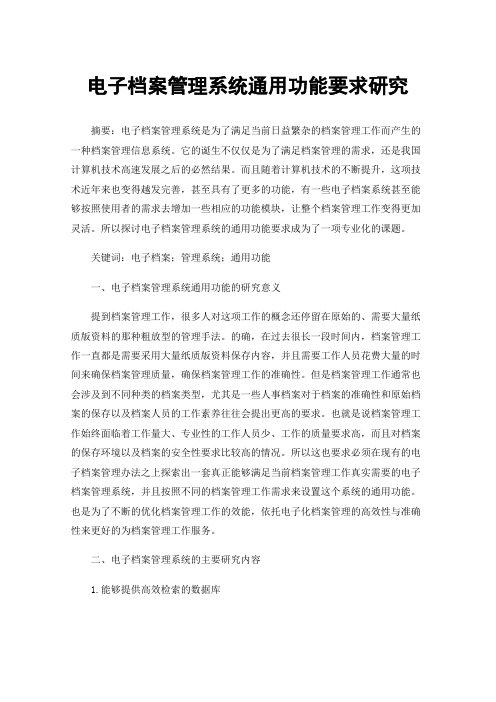 电子档案管理系统通用功能要求研究

摘要：电子档案管理系统是为了满足当前日益繁杂的档案管理工作而产生的一种档案管理信息系统。它的诞生不仅仅是为了满足档案管理的需求，还是我国计算机技术高速发展之后的必然结果。而且随着计算机技术的不断提升，这项技术近年来也变得越发完善，甚至具有了更多的功能，有一些电子档案系统甚至能够按照使用者的需求去增加一些相应的功能模块，让整个档案管理工作变得更加灵活。所以探讨电子档案管理系统的通用功能要求成为了一项专业化的课题。

关键词：电子档案；管理系统；通用功能

一、电子档案管理系统通用功能的研究意义

提到档案管理工作，很多人对这项工作的概念还停留在原始的、需要大量纸质版资料的那种粗放型的管理手法。的确，在过去很长一段时间内，档案管理工作一直都是需要采用大量纸质版资料保存内容，并且需要工作人员花费大量的时间来确保档案管理质量，确保档案管理工作的准确性。但是档案管理工作通常也会涉及到不同种类的档案类型，尤其是一些人事档案对于档案的准确性和原始档案的保存以及档案人员的工作素养往往会提出更高的要求。也就是说档案管理工作始终面临着工作量大、专业性的工作人员少、工作的质量要求高，而且对档案的保存环境以及档案的安全性要求比较高的情况。所以这也要求必须在现有的电子档案管理办法之上探索出一套真正能够满足当前档案管理工作真实需要的电子档案管理系统，并且按照不同的档案管理工作需求来设置这个系统的通用功能。也是为了不断的优化档案管理工作的效能，依托电子化档案管理的高效性与准确性来更好的为档案管理工作服务。

二、电子档案管理系统的主要研究内容

1.能够提供高效检索的数据库